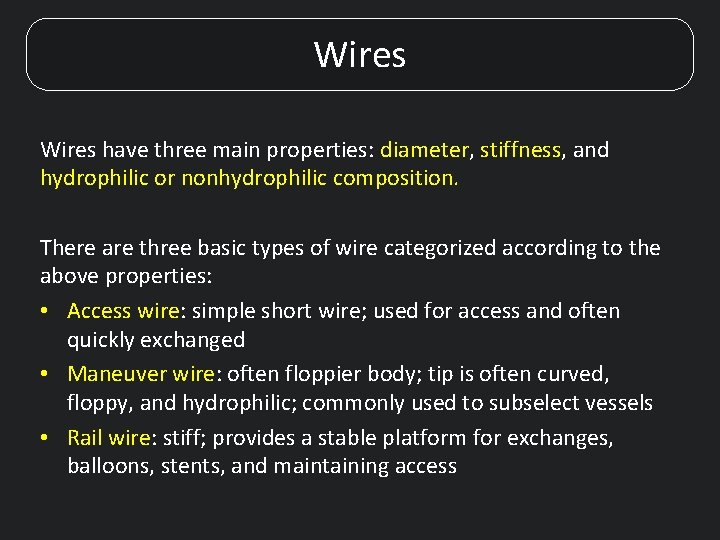 Wires

Wires have three main properties: diameter, stiffness, and hydrophilic or nonhydrophilic composition.

There are three basic types of wire categorized according to the above properties:

• Access wire: simple short wire; used for access and often quickly exchanged
• Maneuver wire: often floppier body; tip is often curved, floppy, and hydrophilic; commonly used to subselect vessels
• Rail wire: stiff; provides a stable platform for exchanges, balloons, stents, and maintaining access